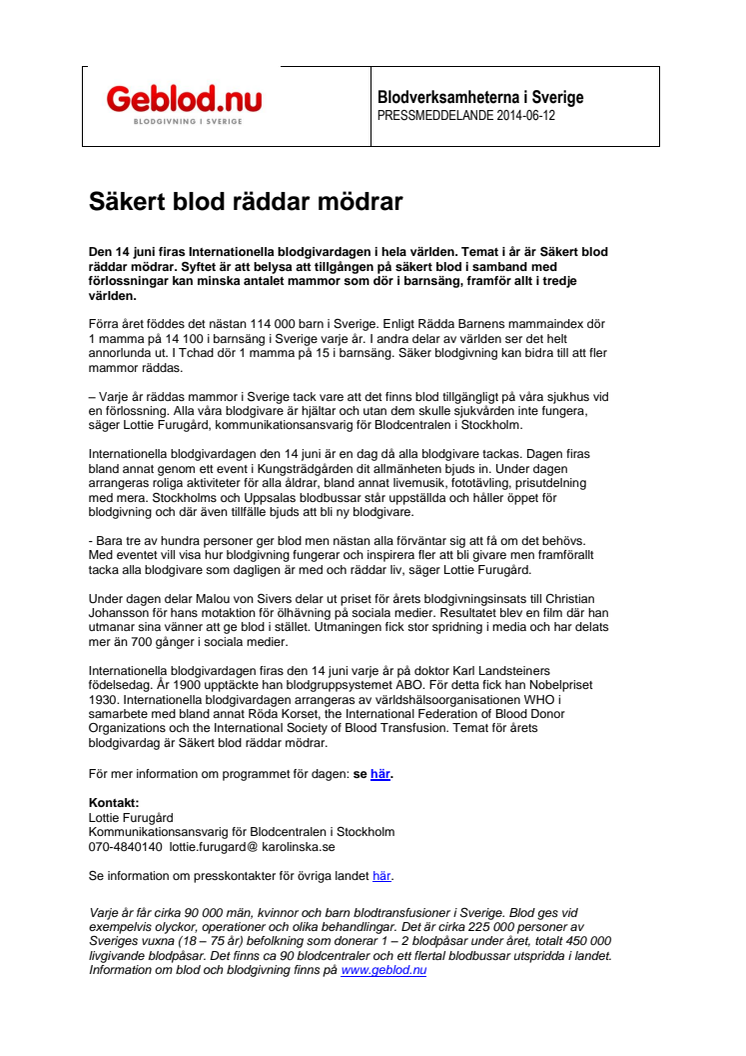 Geblod.nu
BLODGIVNING I SVERIGE

Blodverksamheterna i Sverige
PRESSMEDDELANDE 2014-06-12

Säkert blod räddar mödrar

Den 14 juni firas Internationella blodgivardagen i hela världen. Temat i år är Säkert blod räddar mödrar. Syftet är att belysa att tillgången på säkert blod i samband med förlossningar kan minska antalet mammor som dör i barnsäng, framför allt i tredje världen.

Förra året föddes det nästan 114 000 barn i Sverige. Enligt Rädda Barnens mammaindex dör 1 mamma på 14 100 i barnsäng i Sverige varje år. I andra delar av världen ser det helt annorlunda ut. I Tchad dör 1 mamma på 15 i barnsäng. Säker blodgivning kan bidra till att fler mammor räddas.

– Varje år räddas mammor i Sverige tack vare att det finns blod tillgängligt på våra sjukhus vid en förlossning. Alla våra blodgivare är hjältar och utan dem skulle sjukvården inte fungera, säger Lottie Furugård, kommunikationsansvarig för Blodcentralen i Stockholm.

Internationella blodgivardagen den 14 juni är en dag då alla blodgivare tackas. Dagen firas bland annat genom ett event i Kungsträdgården dit allmänheten bjuds in. Under dagen arrangeras roliga aktiviteter för alla åldrar, bland annat livemusik, fototävling, prisutdelning med mera. Stockholms och Uppsalas blodbussar står uppställda och håller öppet för blodgivning och där även tillfälle bjuds att bli ny blodgivare.

- Bara tre av hundra personer ger blod men nästan alla förväntar sig att få om det behövs. Med eventet vill visa hur blodgivning fungerar och inspirera fler att bli givare men framförallt tacka alla blodgivare som dagligen är med och räddar liv, säger Lottie Furugård.

Under dagen delar Malou von Sivers delar ut priset för årets blodgivningsinsats till Christian Johansson för hans motaktion för ölhävning på sociala medier. Resultatet blev en film där han utmanar sina vänner att ge blod i stället. Utmaningen fick stor spridning i media och har delats mer än 700 gånger i sociala medier.

Internationella blodgivardagen firas den 14 juni varje år på doktor Karl Landsteiners födelsedag. År 1900 upptäckte han blodgruppsystemet ABO. För detta fick han Nobelpriset 1930. Internationella blodgivardagen arrangeras av världshälsoorganisationen WHO i samarbete med bland annat Röda Korset, the International Federation of Blood Donor Organizations och the International Society of Blood Transfusion. Temat för årets blodgivardag är Säkert blod räddar mödrar.

För mer information om programmet för dagen: se här.

Kontakt:
Lottie Furugård
Kommunikationsansvarig för Blodcentralen i Stockholm
070-4840140 lottie.furugard@ karolinska.se

Se information om presskontakter för övriga landet här.

Varje år får cirka 90 000 män, kvinnor och barn blodtransfusioner i Sverige. Blod ges vid exempelvis olyckor, operationer och olika behandlingar. Det är cirka 225 000 personer av Sveriges vuxna (18 – 75 år) befolkning som donerar 1 – 2 blodpåsar under året, totalt 450 000 livgivande blodpåsar. Det finns ca 90 blodcentraler och ett flertal blodbussar utspridda i landet. Information om blod och blodgivning finns på www.geblod.nu